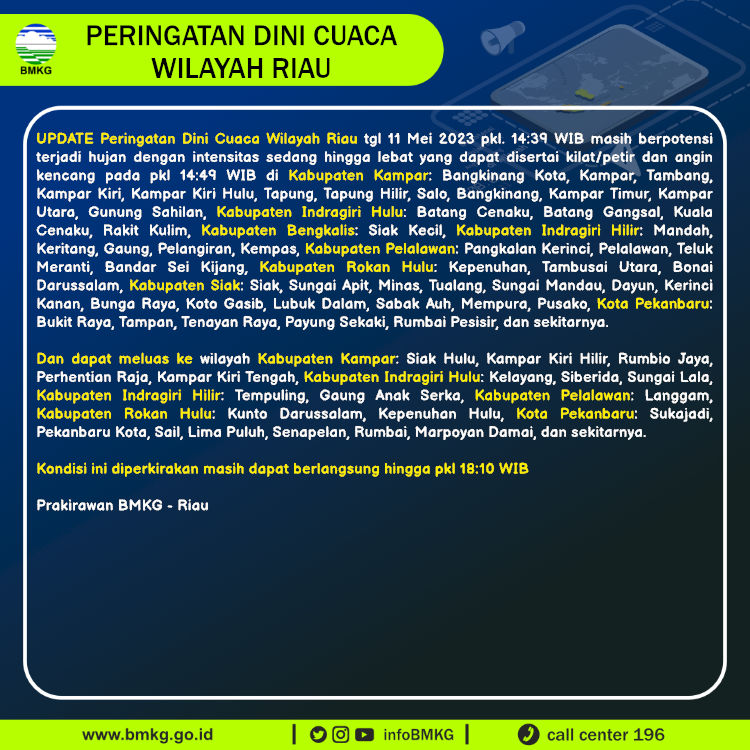 BMKG

PERINGATAN DINI CUACA WILAYAH RIAU

UPDATE Peringatan Dini Cuaca Wilayah Riau tgl 11 Mei 2023 pkl. 14:39 WIB masih berpotensi terjadi hujan dengan intensitas sedang hingga lebat yang dapat disertai kilat/petir dan angin kencang pada pkl 14:49 WIB di Kabupaten Kampar: Bangkinang Kota, Kampar, Tambang, Kampar Kiri, Kampar Kiri Hulu, Tapung, Tapung Hilir, Salo, Bangkinang, Kampar Timur, Kampar Utara, Gunung Sahilan, Kabupaten Indragiri Hulu: Batang Cenaku, Batang Gangsal, Kuala Cenaku, Rakit Kulim, Kabupaten Bengkalis: Siak Kecil, Kabupaten Indragiri Hilir: Mandah, Keritang, Gaung, Pelangiran, Kempas, Kabupaten Pelalawan: Pangkalan Kerinci, Pelalawan, Teluk Meranti, Bandar Sei Kijang, Kabupaten Rokan Hulu: Kepenuhan, Tambusai Utara, Bonai Darussalam, Kabupaten Siak: Siak, Sungai Apit, Minas, Tualang, Sungai Mandau, Dayun, Kerinci Kanan, Bunga Raya, Koto Gasib, Lubuk Dalam, Sabak Auh, Mempura, Pusako, Kota Pekanbaru: Bukit Raya, Tampan, Tenayan Raya, Payung Sekaki, Rumbai Pesisir, dan sekitarnya.

Dan dapat meluas ke wilayah Kabupaten Kampar: Siak Hulu, Kampar Kiri Hilir, Rumbio Jaya, Perhentian Raja, Kampar Kiri Tengah, Kabupaten Indragiri Hulu: Kelayang, Siberida, Sungai Lala, Kabupaten Indragiri Hilir: Tempuling, Gaung Anak Serka, Kabupaten Pelalawan: Langgam, Kabupaten Rokan Hulu: Kunto Darussalam, Kepenuhan Hulu, Kota Pekanbaru: Sukajadi, Pekanbaru Kota, Sail, Lima Puluh, Senapelan, Rumbai, Marpoyan Damai, dan sekitarnya.

Kondisi ini diperkirakan masih dapat berlangsung hingga pkl 18:10 WIB

Prakirawan BMKG - Riau

www.bmkg.go.id | infoBMKG | call center 196